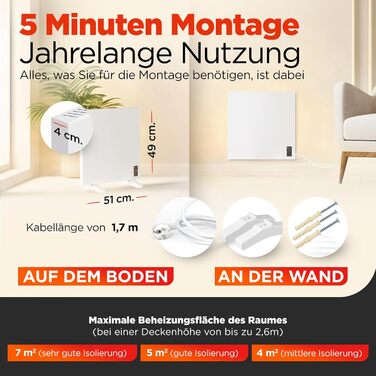 5 Minuten Montage
Jahrelange Nutzung
Alles, was Sie für die Montage benötigen, ist dabei

4 cm.
49 cm.
51 cm.

Kabellänge von 1,7 m

AUF DEM BODEN
AN DER WAND

Maximale Beheizungsfläche des Raumes
(bei einer Deckenhöhe von bis zu 2,6m)

7 m² (sehr gute Isolierung)
5 m² (gute Isolierung)
4 m² (mittlere Isolierung)